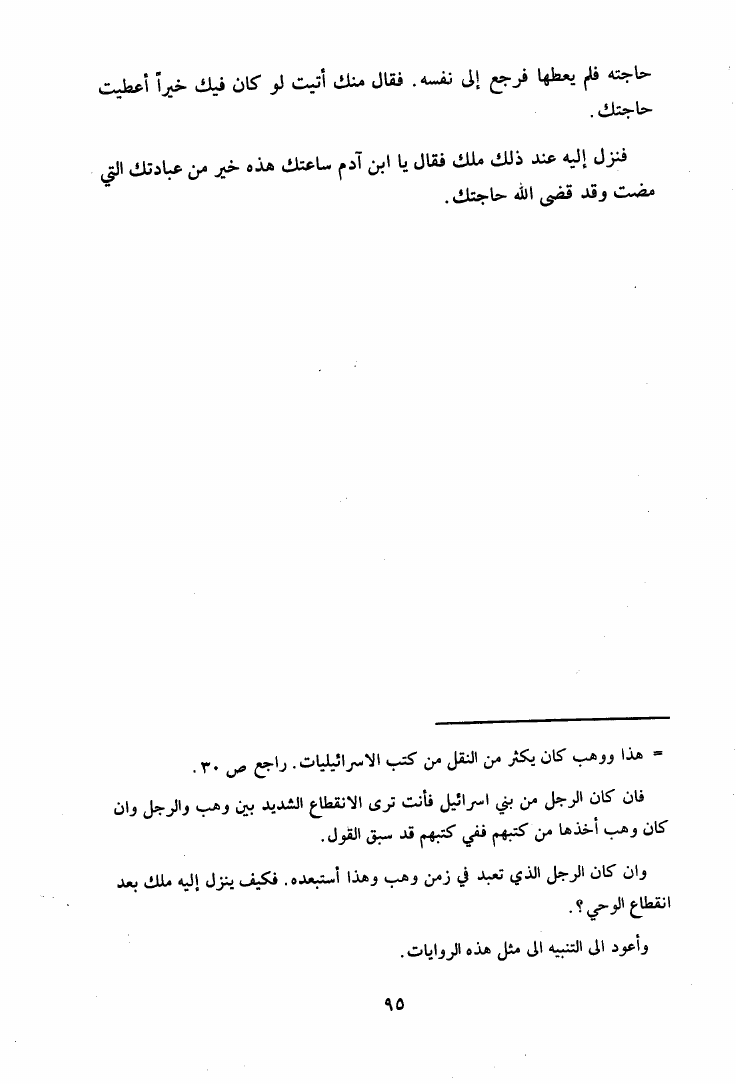 حاجته فلم يعطها فرجع إلى نفسه. فقال منك أتيت لو كان فيك خيراً أعطيت حاجتك.

فنزل إليه عند ذلك ملك فقال يا ابن آدم ساعتك هذه خير من عبادتك التي مضت وقد قضى الله حاجتك.

= هذا ووهب كان يكثر من النقل من كتب الاسرائيليات. راجع ص ٣٠.

فان كان الرجل من بني اسرائيل فأنت ترى الانقطاع الشديد بين وهب والرجل وان كان وهب أخذها من كتبهم ففي كتبهم قد سبق القول.

وان كان الرجل الذي تعبد في زمن وهب وهذا أستبعده. فكيف ينزل إليه ملك بعد انقطاع الوحي؟.

وأعود الى التنبيه الى مثل هذه الروايات.

٩٥